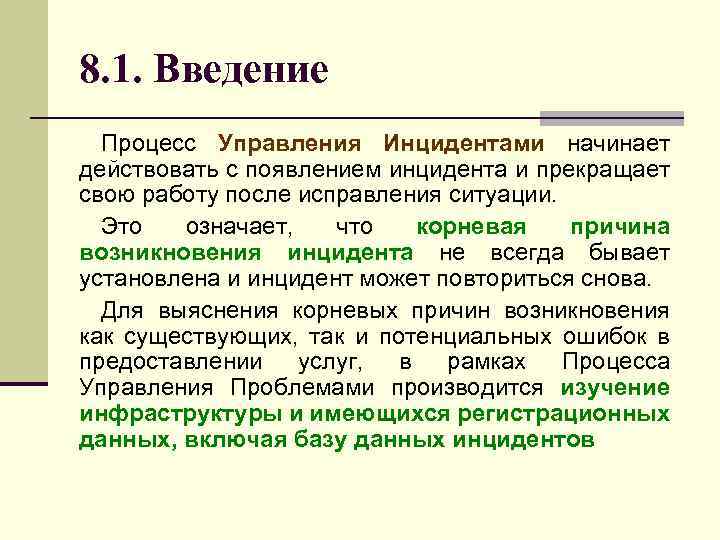 8.1. Введение

Процесс Управления Инцидентами начинает действовать с появлением инцидента и прекращает свою работу после исправления ситуации.

Это означает, что корневая причина возникновения инцидента не всегда бывает установлена и инцидент может повториться снова.

Для выяснения корневых причин возникновения как существующих, так и потенциальных ошибок в предоставлении услуг, в рамках Процесса Управления Проблемами производится изучение инфраструктуры и имеющихся регистрационных данных, включая базу данных инцидентов